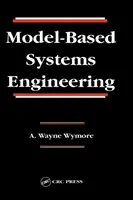 Model-Based Systems Engineering

A. Wayne Wymore

CRC PRESS